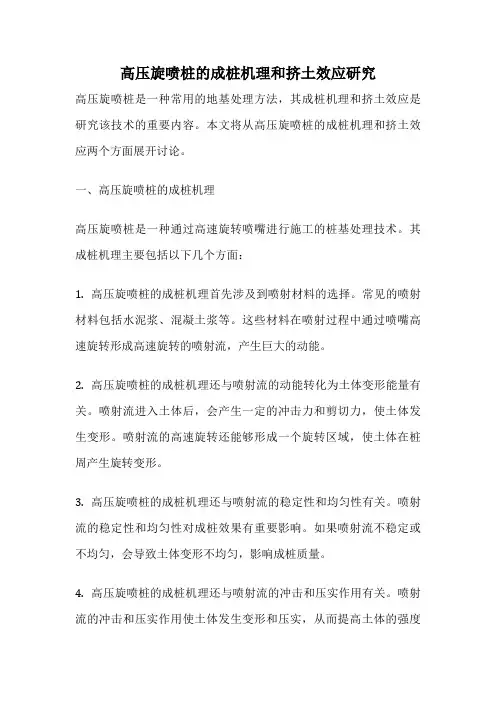 高压旋喷桩的成桩机理和挤土效应研究

高压旋喷桩是一种常用的地基处理方法，其成桩机理和挤土效应是研究该技术的重要内容。本文将从高压旋喷桩的成桩机理和挤土效应两个方面展开讨论。

一、高压旋喷桩的成桩机理

高压旋喷桩是一种通过高速旋转喷嘴进行施工的桩基处理技术。其成桩机理主要包括以下几个方面：

1. 高压旋喷桩的成桩机理首先涉及到喷射材料的选择。常见的喷射材料包括水泥浆、混凝土浆等。这些材料在喷射过程中通过喷嘴高速旋转形成高速旋转的喷射流，产生巨大的动能。

2. 高压旋喷桩的成桩机理还与喷射流的动能转化为土体变形能量有关。喷射流进入土体后，会产生一定的冲击力和剪切力，使土体发生变形。喷射流的高速旋转还能够形成一个旋转区域，使土体在桩周产生旋转变形。

3. 高压旋喷桩的成桩机理还与喷射流的稳定性和均匀性有关。喷射流的稳定性和均匀性对成桩效果有重要影响。如果喷射流不稳定或不均匀，会导致土体变形不均匀，影响成桩质量。

4. 高压旋喷桩的成桩机理还与喷射流的冲击和压实作用有关。喷射流的冲击和压实作用使土体发生变形和压实，从而提高土体的强度